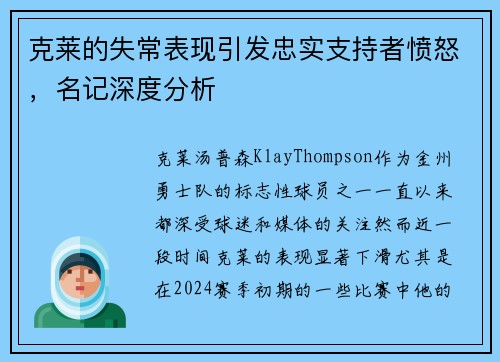 克莱的失常表现引发忠实支持者愤怒，名记深度分析

克莱汤普森KlayThompson作为金州勇士队的标志性球员之一一直以来都深受球迷和媒体的关注然而近一段时间克莱的表现显著下滑尤其是在2024赛季初期的一些比赛中他的